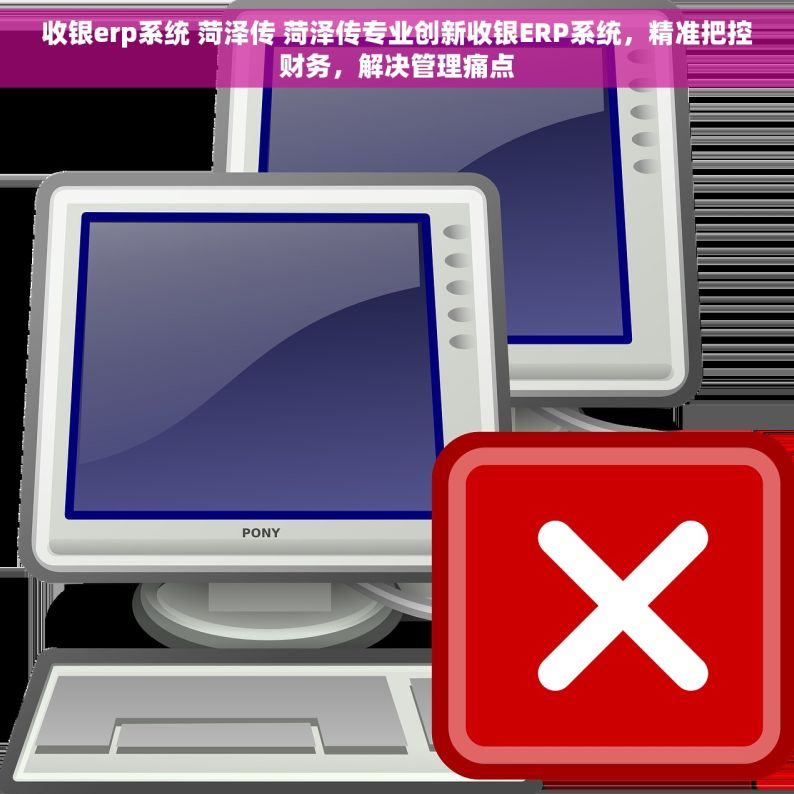 收银erp系统 菏泽传 菏泽传专业创新收银ERP系统，精准把控财务，解决管理痛点

PONY